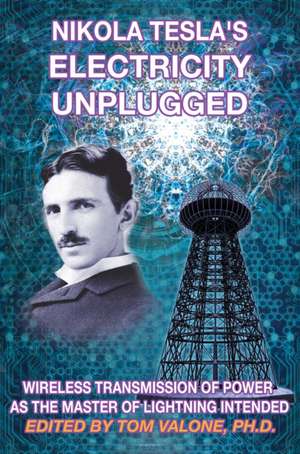 NIKOLA TESLA'S
ELECTRICITY
UNPLUGGED

WIRELESS TRANSMISSION OF POWER
AS THE MASTER OF LIGHTNING INTENDED
EDITED BY TOM VALONE, PH.D.